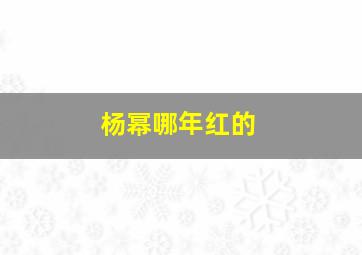 杨幂哪年红的